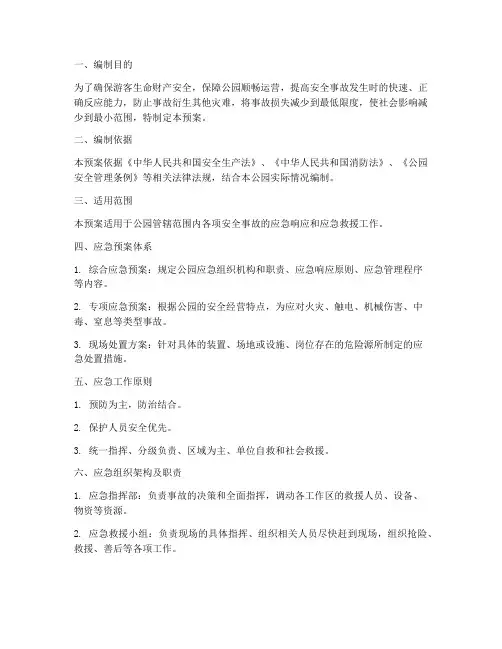 一、编制目的

为了确保游客生命财产安全，保障公园顺畅运营，提高安全事故发生时的快速、正确反应能力，防止事故衍生其他灾难，将事故损失减少到最低限度，使社会影响减少到最小范围，特制定本预案。

二、编制依据

本预案依据《中华人民共和国安全生产法》、《中华人民共和国消防法》、《公园安全管理条例》等相关法律法规，结合本公园实际情况编制。

三、适用范围

本预案适用于公园管辖范围内各项安全事故的应急响应和应急救援工作。

四、应急预案体系

1. 综合应急预案：规定公园应急组织机构和职责、应急响应原则、应急管理程序等内容。

2. 专项应急预案：根据公园的安全经营特点，为应对火灾、触电、机械伤害、中毒、窒息等类型事故。

3. 现场处置方案：针对具体的装置、场地或设施、岗位存在的危险源所制定的应急处置措施。

五、应急工作原则

1. 预防为主，防治结合。

2. 保护人员安全优先。

3. 统一指挥、分级负责、区域为主、单位自救和社会救援。

六、应急组织架构及职责

1. 应急指挥部：负责事故的决策和全面指挥，调动各工作区的救援人员、设备、物资等资源。

2. 应急救援小组：负责现场的具体指挥、组织相关人员尽快赶到现场，组织抢险、救援、善后等各项工作。